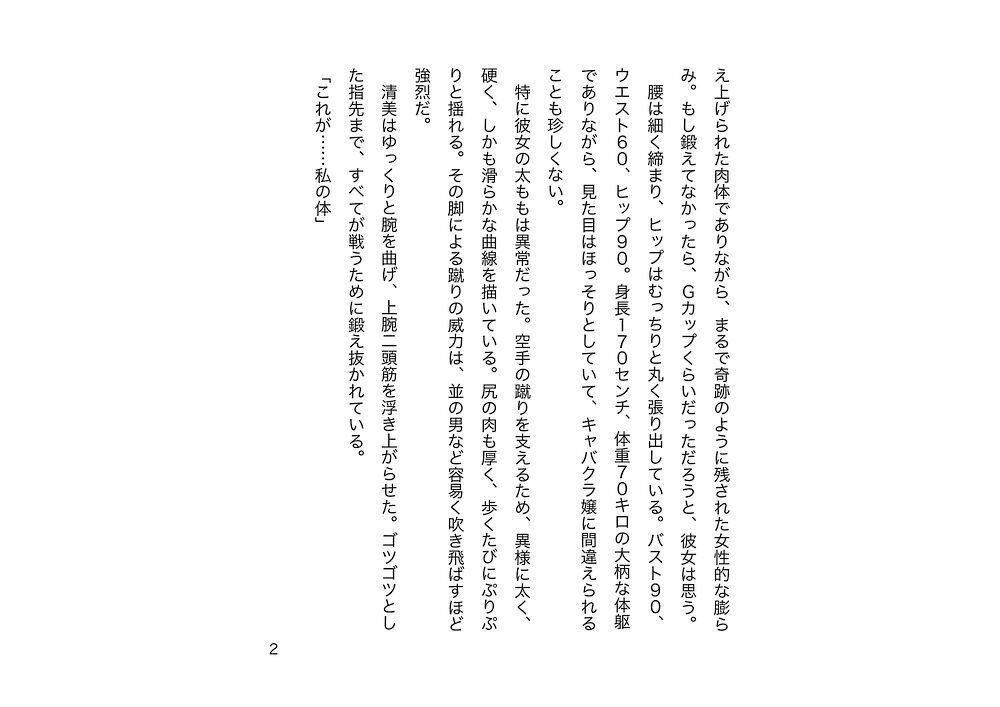 え上げられた肉体でありながら、まるで奇跡のように残された女性的な膨らみ。もし鍛えてなかったら、Gカップくらいだっただろうと、彼女は思う。

腰は細く締まり、ヒップはむっちりと丸く張り出している。バスト90、ウエスト60、ヒップ90。身長170センチ、体重70キロの大柄な体躯でありながら、見た目はほっそりとしていて、キャバクラ嬢に間違えられることも珍しくない。

特に彼女の太ももは異常だった。空手の蹴りを支えるため、異様に太く、硬く、しかも滑らかな曲線を描いている。尻の肉も厚く、歩くたびにぷりぷりと揺れる。その脚による蹴りの威力は、並の男など容易く吹き飛ばすほど強烈だ。

清美はゆっくりと腕を曲げ、上腕二頭筋を浮き上がらせた。ゴツゴツとした指先まで、すべてが戦うために鍛え抜かれている。

「これが……私の体」

2